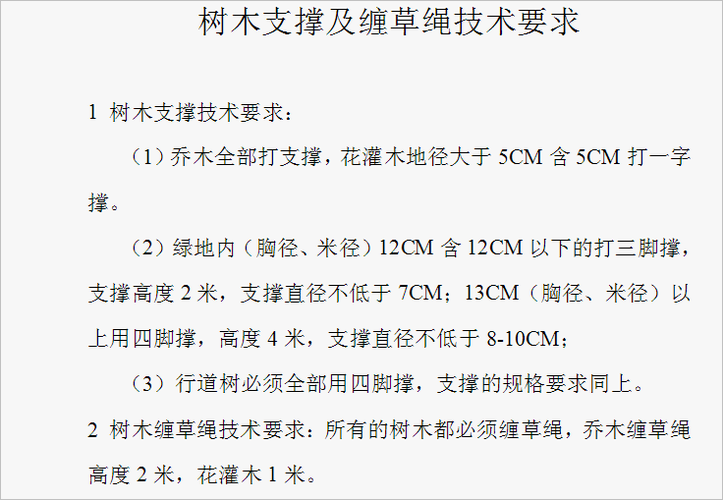 树木支撑及缠草绳技术要求

1 树木支撑技术要求：

（1）乔木全部打支撑，花灌木地径大于 5CM 含 5CM 打一字撑。

（2）绿地内（胸径、米径）12CM 含 12CM 以下的打三脚撑，支撑高度 2 米，支撑直径不低于 7CM；13CM（胸径、米径）以上用四脚撑，高度 4 米，支撑直径不低于 8-10CM；

（3）行道树必须全部用四脚撑，支撑的规格要求同上。

2 树木缠草绳技术要求：所有的树木都必须缠草绳，乔木缠草绳高度 2 米，花灌木 1 米。